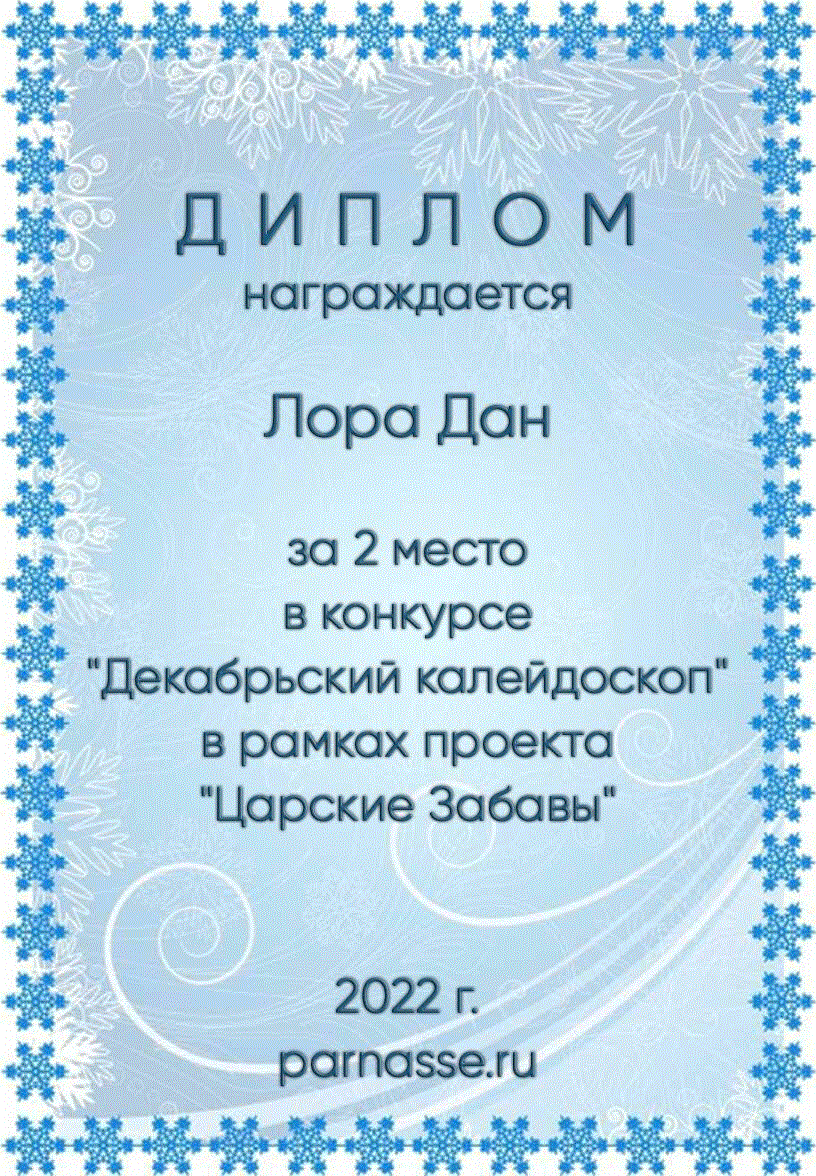 ДИПЛОМ
награждается

Лора Дан

за 2 место
в конкурсе
"Декабрьский калейдоскоп"
в рамках проекта
"Царские Забавы"

2022 г.
parnasse.ru